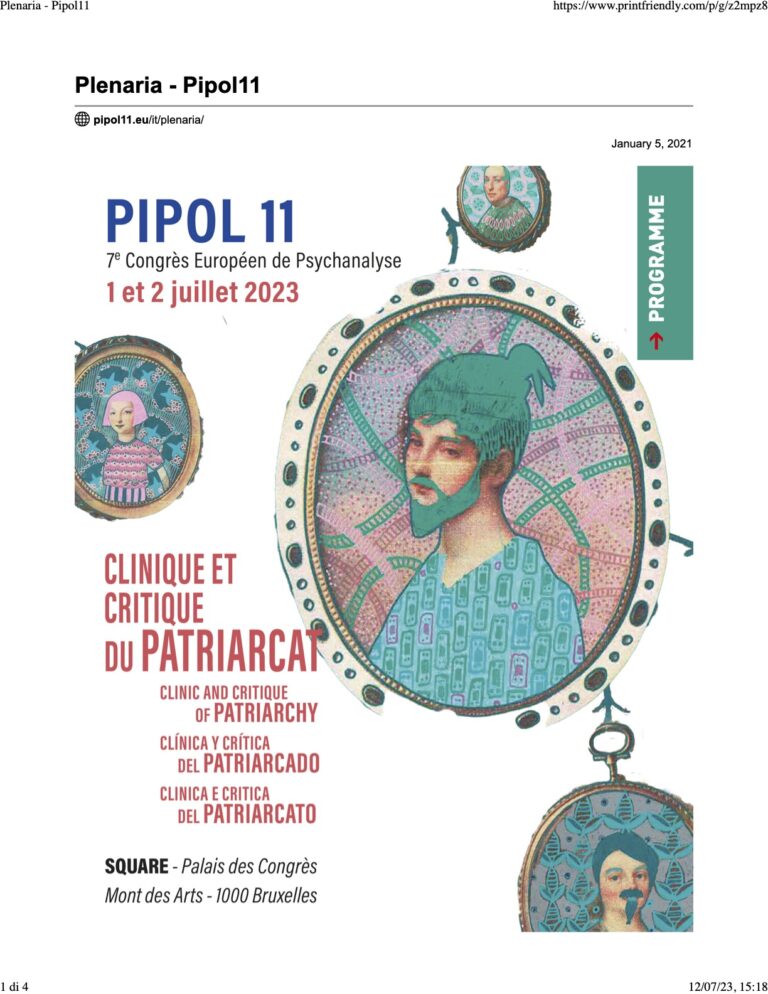 Plenaria - Pipol11

https://www.printfriendly.com/p/g/z2mpz8

Plenaria - Pipol11

pipol11.eu/it/plenaria/

January 5, 2021

PIPOL 11

7$^{e}$ Congrès Européen de Psychanalyse

1 et 2 juillet 2023

→ PROGRAMME

CLINIQUE ET CRITIQUE DU PATRIARCAT

CLINIC AND CRITIQUE OF PATRIARCHY

CLÍNICA Y CRÍTICA DEL PATRIARCADO

CLINICA E CRITICA DEL PATRIARCATO

SQUARE - Palais des Congrès
Mont des Arts - 1000 Bruxelles

1 di 4

12/07/23, 15:18